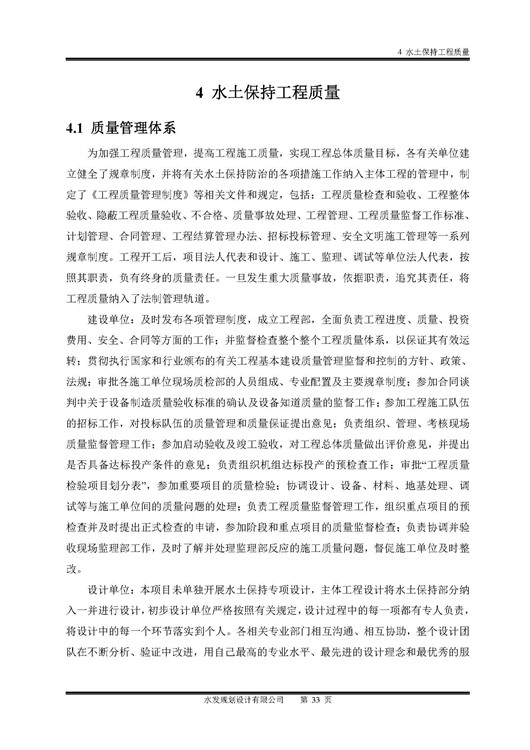 4 水土保持工程质量

4 水土保持工程质量

4.1 质量管理体系

为加强工程质量管理，提高工程施工质量，实现工程总体质量目标，各有关单位建立健全了规章制度，并将有关水土保持防治的各项措施工作纳入主体工程的管理中，制定了《工程质量管理制度》等相关文件和规定，包括：工程质量检查和验收、工程整体验收、隐蔽工程质量验收、不合格、质量事故处理、工程管理、工程质量监督工作标准、计划管理、合同管理、工程结算管理办法、招标投标管理、安全文明施工管理等一系列规章制度。工程开工后，项目法人代表和设计、施工、监理、调试等单位法人代表，按照其职责，负有终身的质量责任。一旦发生重大质量事故，依据职责，追究其责任，将工程质量纳入了法制管理轨道。

建设单位：及时发布各项管理制度，成立工程部，全面负责工程进度、质量、投资费用、安全、合同等方面的工作；并监督检查整个整个工程质量体系，以保证其有效运转；贯彻执行国家和行业颁布的有关工程基本建设质量管理监督和控制的方针、政策、法规；审批各施工单位现场质检部的人员组成、专业配置及主要规章制度；参加合同谈判中关于设备制造质量验收标准的确认及设备知道质量的监督工作；参加工程施工队伍的招标工作，对投标队伍的质量管理和质量保证提出意见；负责组织、管理、考核现场质量监督管理工作；参加启动验收及竣工验收，对工程总体质量做出评价意见，并提出是否具备达标投产条件的意见；负责组织机组达标投产的预检查工作；审批“工程质量检验项目划分表”，参加重要项目的质量检验；协调设计、设备、材料、地基处理、调试等与施工单位间的质量问题的处理；负责工程质量监督管理工作，组织重点项目的预检查并及时提出正式检查的申请，参加阶段和重点项目的质量监督检查；负责协调并验收现场监理部工作，及时了解并处理监理部反应的施工质量问题，督促施工单位及时整改。

设计单位：本项目未单独开展水土保持专项设计，主体工程设计将水土保持部分纳入一并进行设计，初步设计单位严格按照有关规定，设计过程中的每一项都有专人负责，将设计中的每一个环节落实到个人。各相关专业部门相互沟通、相互协助，整个设计团队在不断分析、验证中改进，用自己最高的专业水平、最先进的设计理念和最优秀的服

水发规划设计有限公司　　第 33 页